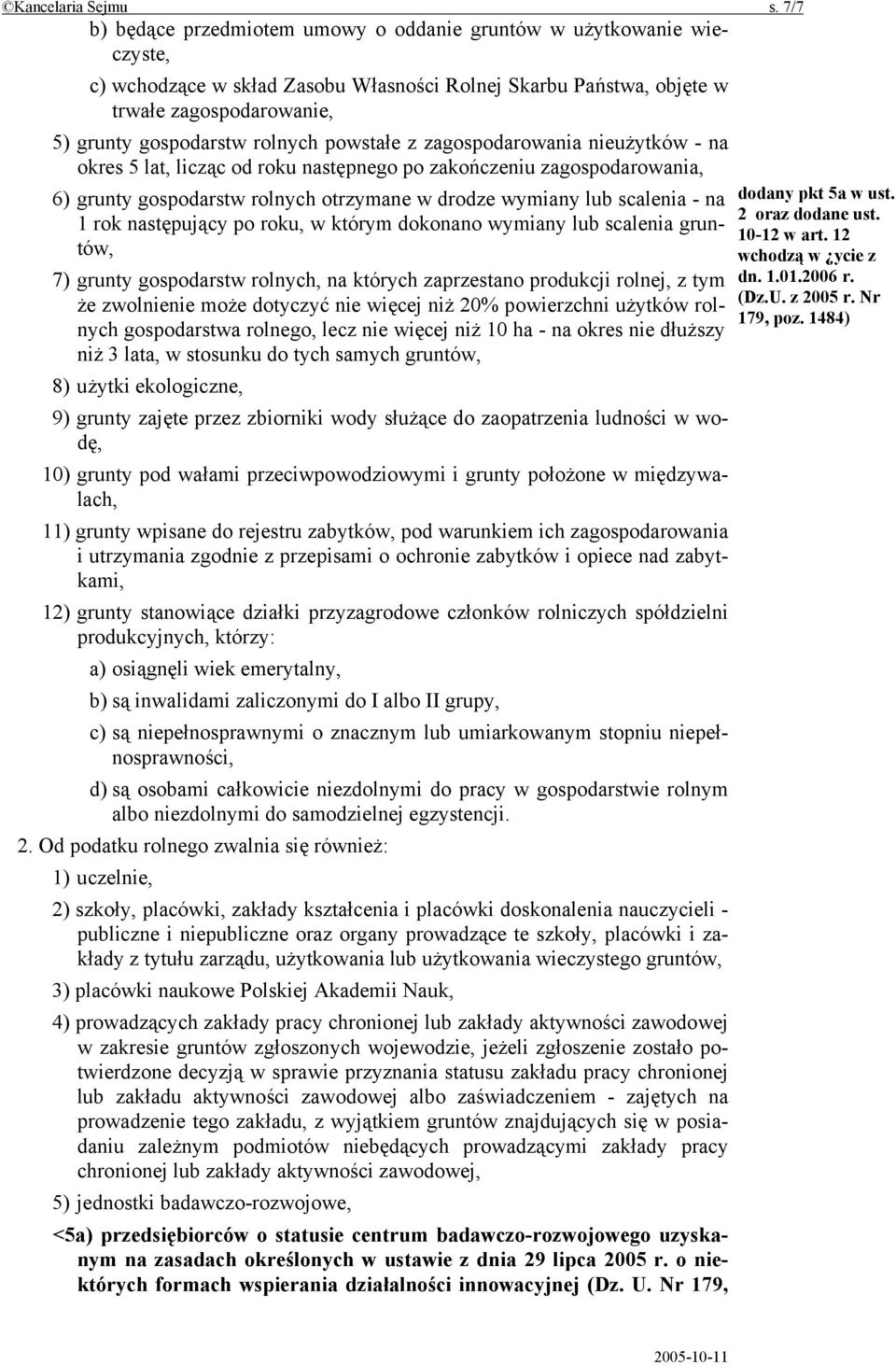 ©Kancelaria Sejmu s. 7/7

b) będące przedmiotem umowy o oddanie gruntów w użytkowanie wieczyste,

c) wchodzące w skład Zasobu Własności Rolnej Skarbu Państwa, objęte w trwałe zagospodarowanie,

5) grunty gospodarstw rolnych powstałe z zagospodarowania nieużytków - na okres 5 lat, licząc od roku następnego po zakończeniu zagospodarowania,

6) grunty gospodarstw rolnych otrzymane w drodze wymiany lub scalenia - na 1 rok następujący po roku, w którym dokonano wymiany lub scalenia gruntów,

7) grunty gospodarstw rolnych, na których zaprzestano produkcji rolnej, z tym że zwolnienie może dotyczyć nie więcej niż 20% powierzchni użytków rolnych gospodarstwa rolnego, lecz nie więcej niż 10 ha - na okres nie dłuższy niż 3 lata, w stosunku do tych samych gruntów,

8) użytki ekologiczne,

9) grunty zajęte przez zbiorniki wody służące do zaopatrzenia ludności w wodę,

10) grunty pod wałami przeciwpowodziowymi i grunty położone w międzywalach,

11) grunty wpisane do rejestru zabytków, pod warunkiem ich zagospodarowania i utrzymania zgodnie z przepisami o ochronie zabytków i opiece nad zabytkami,

12) grunty stanowiące działki przyzagrodowe członków rolniczych spółdzielni produkcyjnych, którzy:

a) osiągnęli wiek emerytalny,

b) są inwalidami zaliczonymi do I albo II grupy,

c) są niepełnosprawnymi o znacznym lub umiarkowanym stopniu niepełnosprawności,

d) są osobami całkowicie niezdolnymi do pracy w gospodarstwie rolnym albo niezdolnymi do samodzielnej egzystencji.

2. Od podatku rolnego zwalnia się również:

1) uczelnie,

2) szkoły, placówki, zakłady kształcenia i placówki doskonalenia nauczycieli - publiczne i niepubliczne oraz organy prowadzące te szkoły, placówki i zakłady z tytułu zarządu, użytkowania lub użytkowania wieczystego gruntów,

3) placówki naukowe Polskiej Akademii Nauk,

4) prowadzących zakłady pracy chronionej lub zakłady aktywności zawodowej w zakresie gruntów zgłoszonych wojewodzie, jeżeli zgłoszenie zostało potwierdzone decyzją w sprawie przyznania statusu zakładu pracy chronionej lub zakładu aktywności zawodowej albo zaświadczeniem - zajętych na prowadzenie tego zakładu, z wyjątkiem gruntów znajdujących się w posiadaniu zależnym podmiotów niebędących prowadzącymi zakłady pracy chronionej lub zakłady aktywności zawodowej,

5) jednostki badawczo-rozwojowe,

<5a) przedsiębiorców o statusie centrum badawczo-rozwojowego uzyskanym na zasadach określonych w ustawie z dnia 29 lipca 2005 r. o niektórych formach wspierania działalności innowacyjnej (Dz. U. Nr 179,

dodany pkt 5a w ust. 2 oraz dodane ust. 10-12 w art. 12 wchodzą w ¿ycie z dn. 1.01.2006 r. (Dz.U. z 2005 r. Nr 179, poz. 1484)

2005-10-11